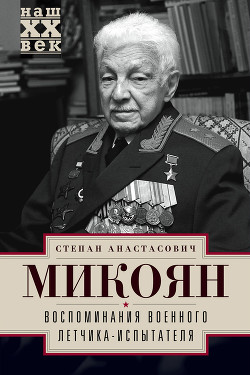 наш
XX
век

СТЕПАН АНАСТАСОВИЧ
МИКОЯН
ВОСПОМИНАНИЯ ВОЕННОГО ЛЕТЧИКА-ИСПЫТАТЕЛЯ